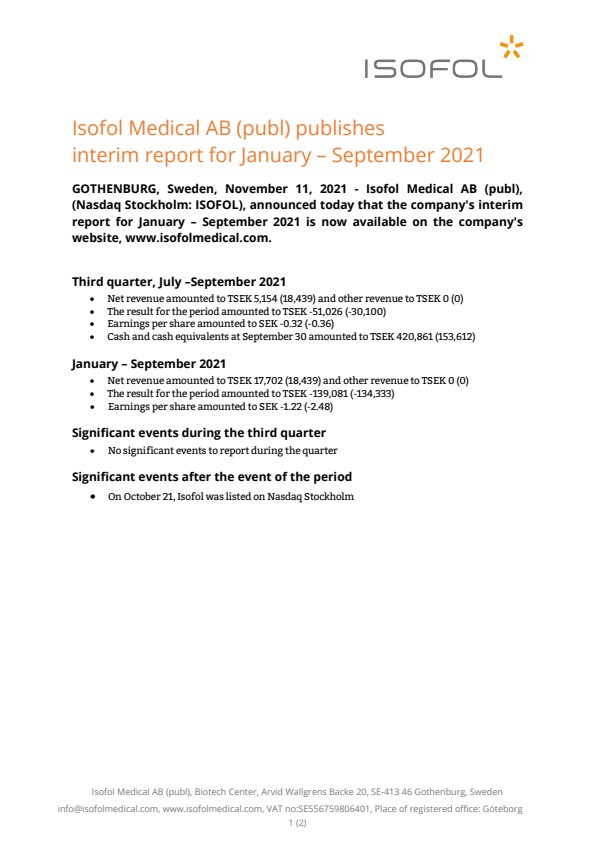 ISOFOL

Isofol Medical AB (publ) publishes interim report for January – September 2021

GOTHENBURG, Sweden, November 11, 2021 - Isofol Medical AB (publ), (Nasdaq Stockholm: ISOFOL), announced today that the company's interim report for January – September 2021 is now available on the company's website, www.isofolmedical.com.

Third quarter, July –September 2021
• Net revenue amounted to TSEK 5,154 (18,439) and other revenue to TSEK 0 (0)
• The result for the period amounted to TSEK -51,026 (-30,100)
• Earnings per share amounted to SEK -0.32 (-0.36)
• Cash and cash equivalents at September 30 amounted to TSEK 420,861 (153,612)

January – September 2021
• Net revenue amounted to TSEK 17,702 (18,439) and other revenue to TSEK 0 (0)
• The result for the period amounted to TSEK -139,081 (-134,333)
• Earnings per share amounted to SEK -1.22 (-2.48)

Significant events during the third quarter
• No significant events to report during the quarter

Significant events after the event of the period
• On October 21, Isofol was listed on Nasdaq Stockholm

Isofol Medical AB (publ), Biotech Center, Arvid Wallgrens Backe 20, SE-413 46 Gothenburg, Sweden
info@isofolmedical.com, www.isofolmedical.com, VAT no:SE556759806401, Place of registered office: Göteborg
1 (2)